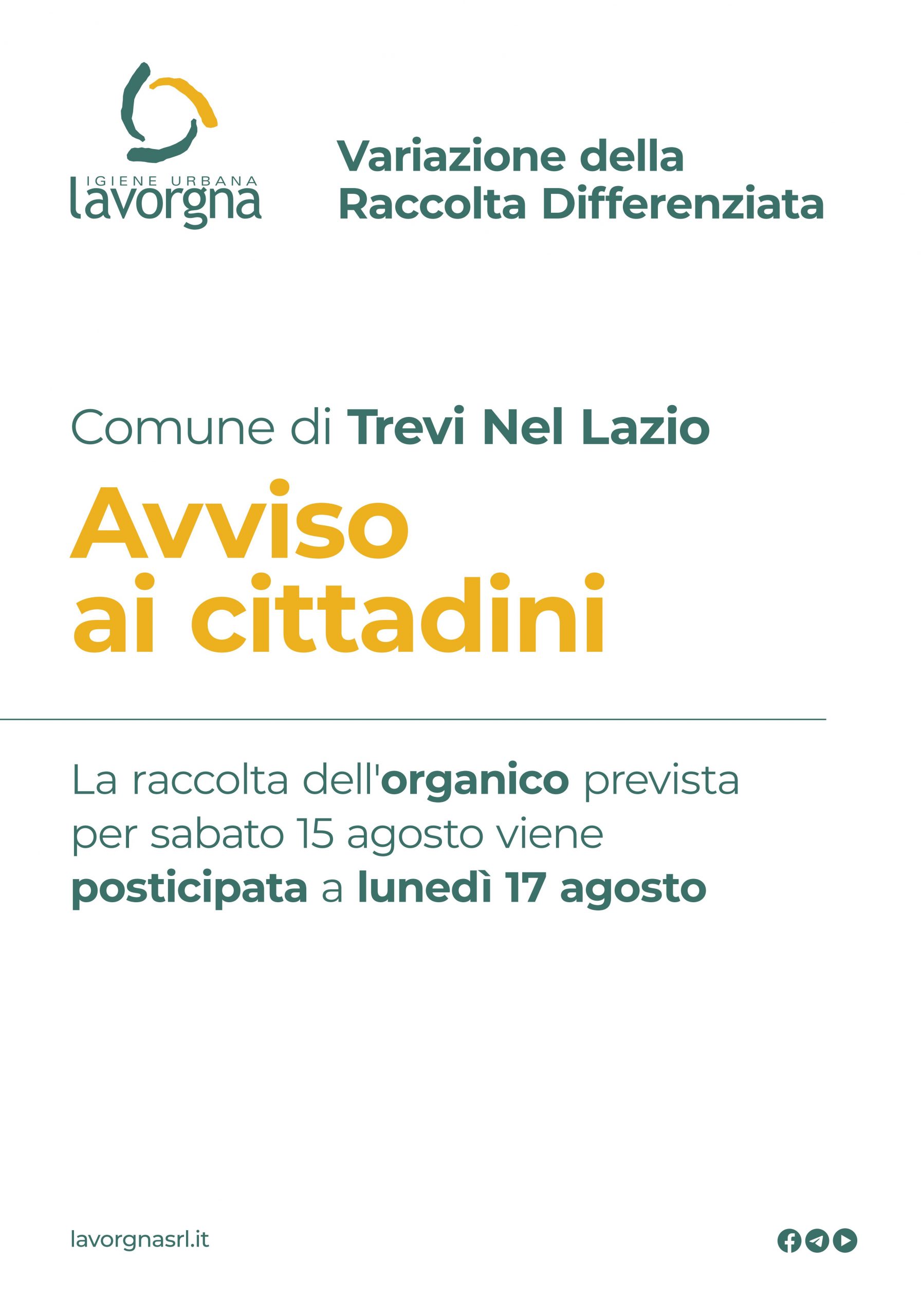 IGIENE URBANA
lavorgna

Variazione della Raccolta Differenziata

Comune di Trevi Nel Lazio

Avviso ai cittadini

La raccolta dell'organico prevista per sabato 15 agosto viene posticipata a lunedì 17 agosto

lavorgnasrl.it